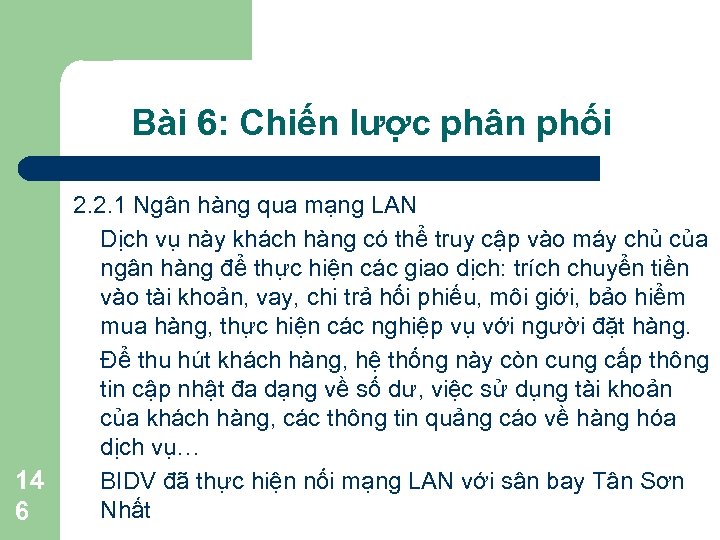 Bài 6: Chiến lược phân phối

2.2.1 Ngân hàng qua mạng LAN

Dịch vụ này khách hàng có thể truy cập vào máy chủ của ngân hàng để thực hiện các giao dịch: trích chuyển tiền vào tài khoản, vay, chi trả hối phiếu, môi giới, bảo hiểm mua hàng, thực hiện các nghiệp vụ với người đặt hàng.

Để thu hút khách hàng, hệ thống này còn cung cấp thông tin cập nhật đa dạng về số dư, việc sử dụng tài khoản của khách hàng, các thông tin quảng cáo về hàng hóa dịch vụ…

BIDV đã thực hiện nối mạng LAN với sân bay Tân Sơn Nhất

146